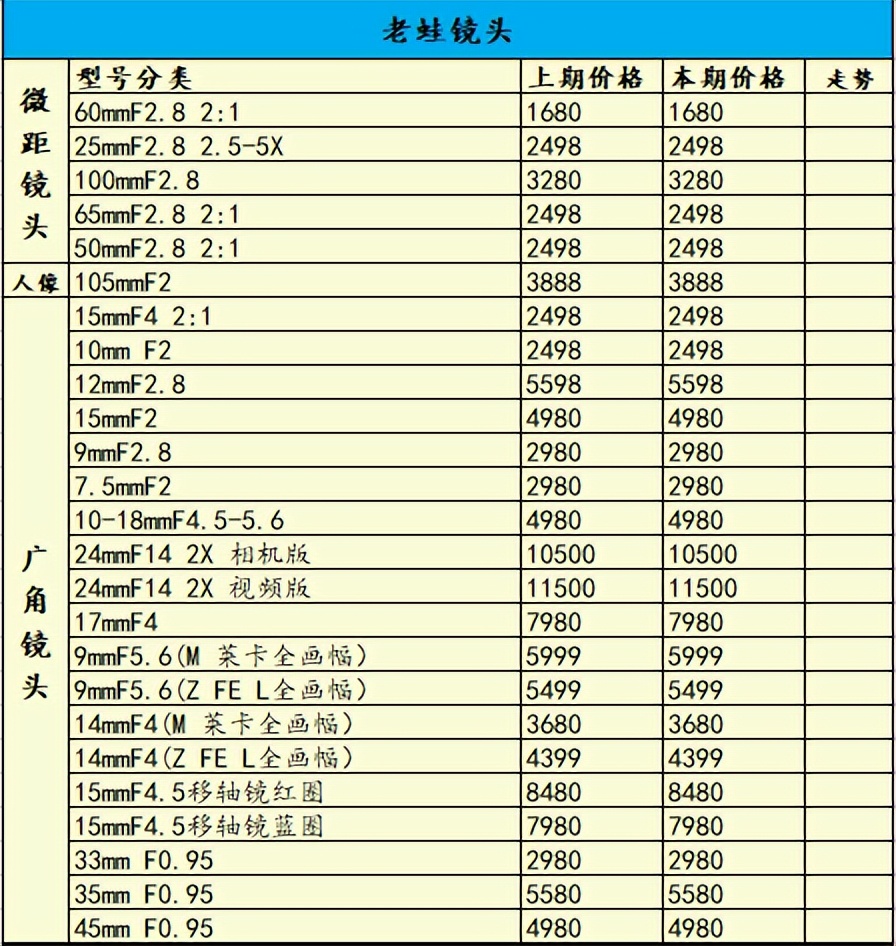 老蛙镜头

| | 型号分类 | 上期价格 | 本期价格 | 走势 |
|---|---|---|---|---|
| 微距镜头 | 60mmF2.8 2:1 | 1680 | 1680 | |
| | 25mmF2.8 2.5-5X | 2498 | 2498 | |
| | 100mmF2.8 | 3280 | 3280 | |
| | 65mmF2.8 2:1 | 2498 | 2498 | |
| | 50mmF2.8 2:1 | 2498 | 2498 | |
| 人像 | 105mmF2 | 3888 | 3888 | |
| 广角镜头 | 15mmF4 2:1 | 2498 | 2498 | |
| | 10mm F2 | 2498 | 2498 | |
| | 12mmF2.8 | 5598 | 5598 | |
| | 15mmF2 | 4980 | 4980 | |
| | 9mmF2.8 | 2980 | 2980 | |
| | 7.5mmF2 | 2980 | 2980 | |
| | 10-18mmF4.5-5.6 | 4980 | 4980 | |
| | 24mmF14 2X 相机版 | 10500 | 10500 | |
| | 24mmF14 2X 视频版 | 11500 | 11500 | |
| | 17mmF4 | 7980 | 7980 | |
| | 9mmF5.6(M 莱卡全画幅) | 5999 | 5999 | |
| | 9mmF5.6(Z FE L全画幅) | 5499 | 5499 | |
| | 14mmF4(M 莱卡全画幅) | 3680 | 3680 | |
| | 14mmF4(Z FE L全画幅) | 4399 | 4399 | |
| | 15mmF4.5移轴镜红圈 | 8480 | 8480 | |
| | 15mmF4.5移轴镜蓝圈 | 7980 | 7980 | |
| | 33mm F0.95 | 2980 | 2980 | |
| | 35mm F0.95 | 5580 | 5580 | |
| | 45mm F0.95 | 4980 | 4980 | |